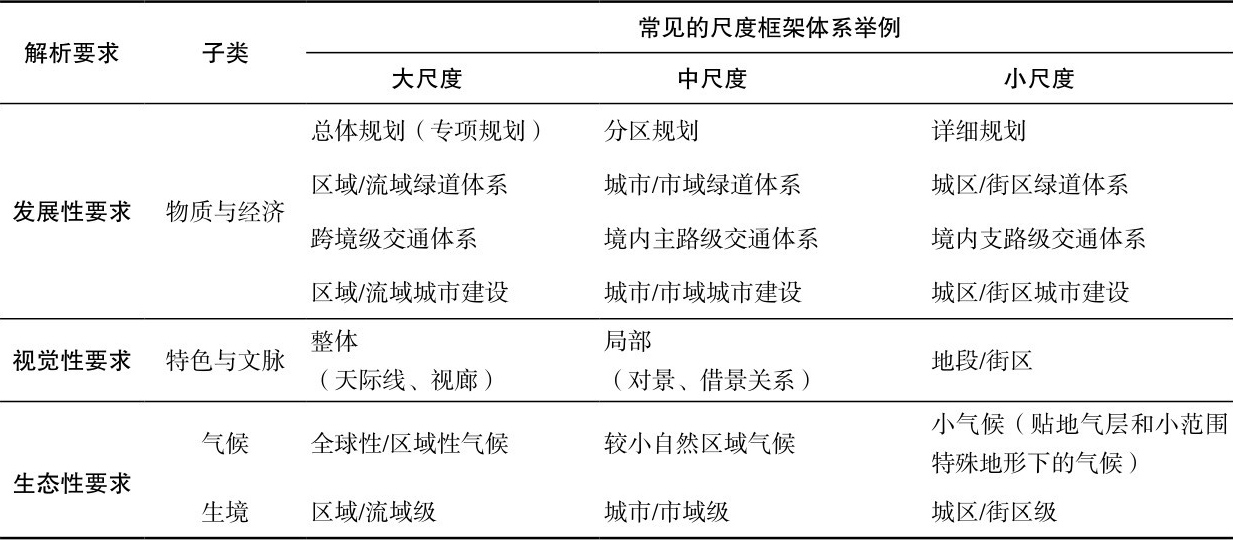 | 解析要求 | 子类 | 常见的尺度框架体系举例 | | |
|---|---|---|---|---|
| | | 大尺度 | 中尺度 | 小尺度 |
| 发展性要求 | 物质与经济 | 总体规划（专项规划） | 分区规划 | 详细规划 |
| | | 区域/流域绿道体系 | 城市/市域绿道体系 | 城区/街区绿道体系 |
| | | 跨境级交通体系 | 境内主路级交通体系 | 境内支路级交通体系 |
| | | 区域/流域城市建设 | 城市/市域城市建设 | 城区/街区城市建设 |
| 视觉性要求 | 特色与文脉 | 整体（天际线、视廊） | 局部（对景、借景关系） | 地段/街区 |
| 生态性要求 | 气候 | 全球性/区域性气候 | 较小自然区域气候 | 小气候（贴地气层和小范围特殊地形下的气候） |
| | 生境 | 区域/流域级 | 城市/市域级 | 城区/街区级 |